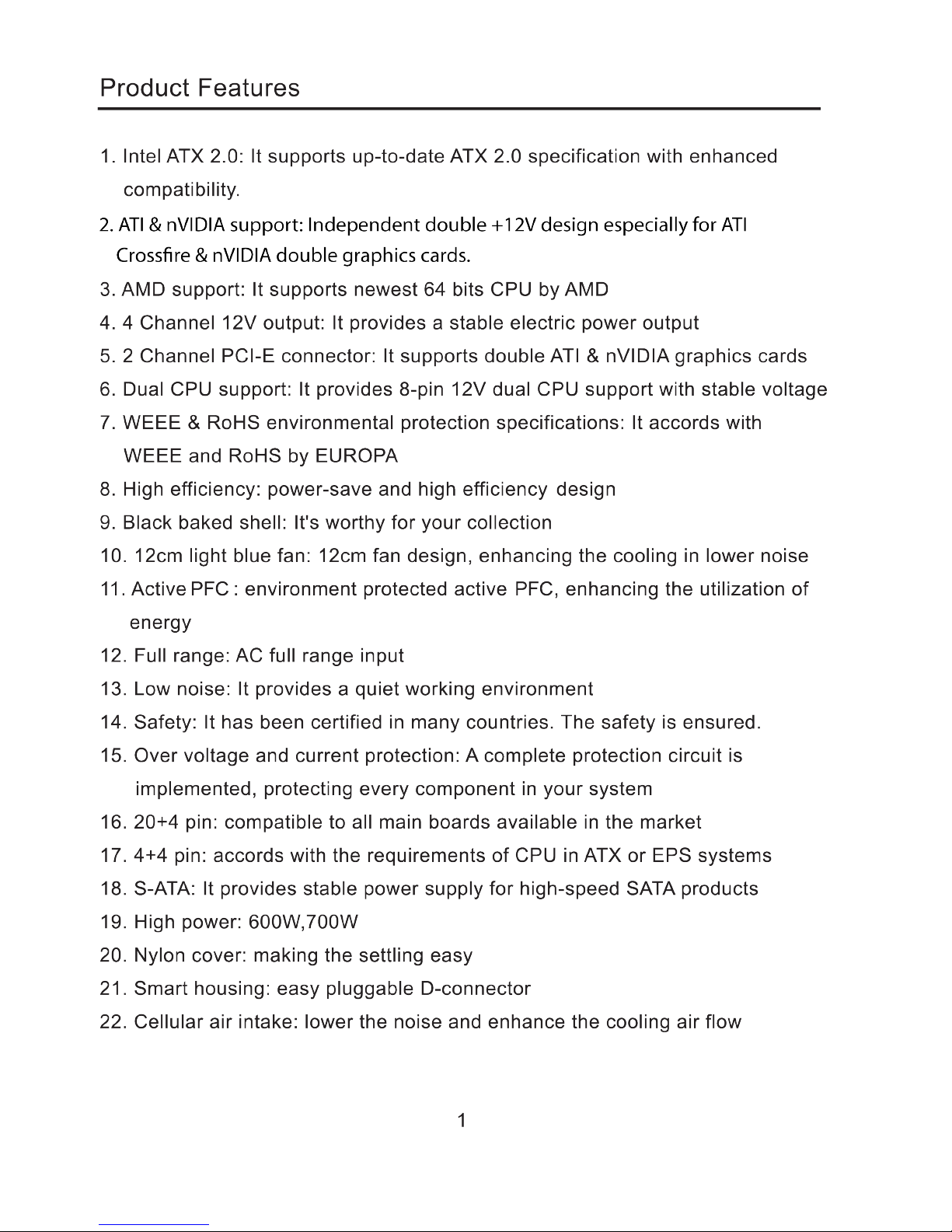 Product Features

1. Intel ATX 2.0: It supports up-to-date ATX 2.0 specification with enhanced compatibility.
2. ATI & nVIDIA support: Independent double +12V design especially for ATI Crossfire & nVIDIA double graphics cards.
3. AMD support: It supports newest 64 bits CPU by AMD
4. 4 Channel 12V output: It provides a stable electric power output
5. 2 Channel PCI-E connector: It supports double ATI & nVIDIA graphics cards
6. Dual CPU support: It provides 8-pin 12V dual CPU support with stable voltage
7. WEEE & RoHS environmental protection specifications: It accords with WEEE and RoHS by EUROPA
8. High efficiency: power-save and high efficiency design
9. Black baked shell: It's worthy for your collection
10. 12cm light blue fan: 12cm fan design, enhancing the cooling in lower noise
11. Active PFC : environment protected active PFC, enhancing the utilization of energy
12. Full range: AC full range input
13. Low noise: It provides a quiet working environment
14. Safety: It has been certified in many countries. The safety is ensured.
15. Over voltage and current protection: A complete protection circuit is implemented, protecting every component in your system
16. 20+4 pin: compatible to all main boards available in the market
17. 4+4 pin: accords with the requirements of CPU in ATX or EPS systems
18. S-ATA: It provides stable power supply for high-speed SATA products
19. High power: 600W,700W
20. Nylon cover: making the settling easy
21. Smart housing: easy pluggable D-connector
22. Cellular air intake: lower the noise and enhance the cooling air flow

1